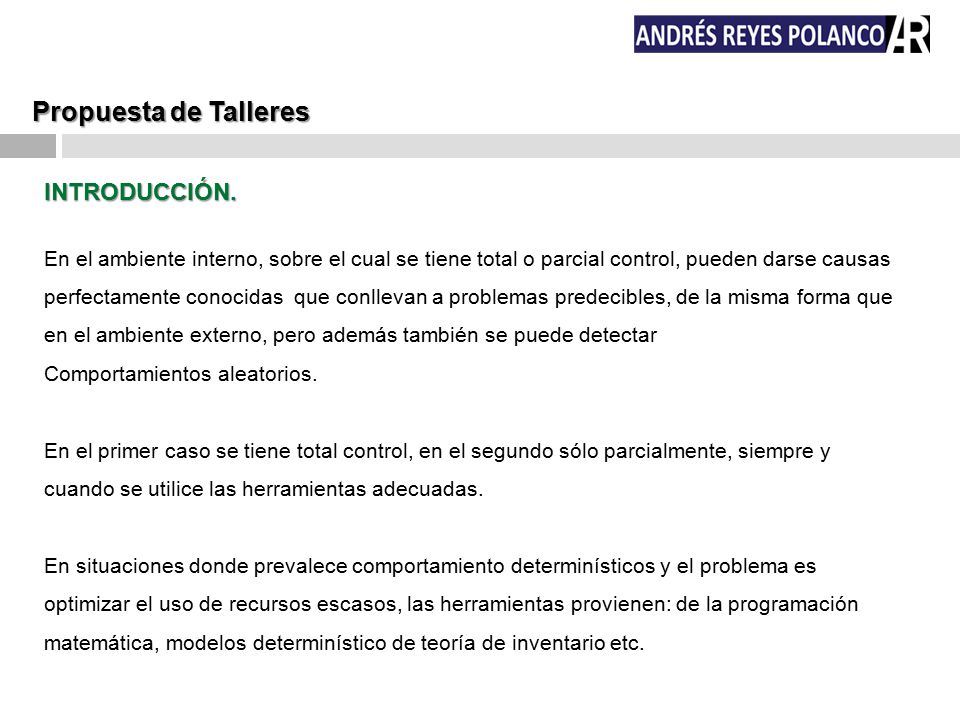 ANDRÉS REYES POLANCO AR

Propuesta de Talleres

INTRODUCCIÓN.

En el ambiente interno, sobre el cual se tiene total o parcial control, pueden darse causas perfectamente conocidas que conllevan a problemas predecibles, de la misma forma que en el ambiente externo, pero además también se puede detectar
Comportamientos aleatorios.

En el primer caso se tiene total control, en el segundo sólo parcialmente, siempre y cuando se utilice las herramientas adecuadas.

En situaciones donde prevalece comportamiento determinísticos y el problema es optimizar el uso de recursos escasos, las herramientas provienen: de la programación matemática, modelos determinístico de teoría de inventario etc.